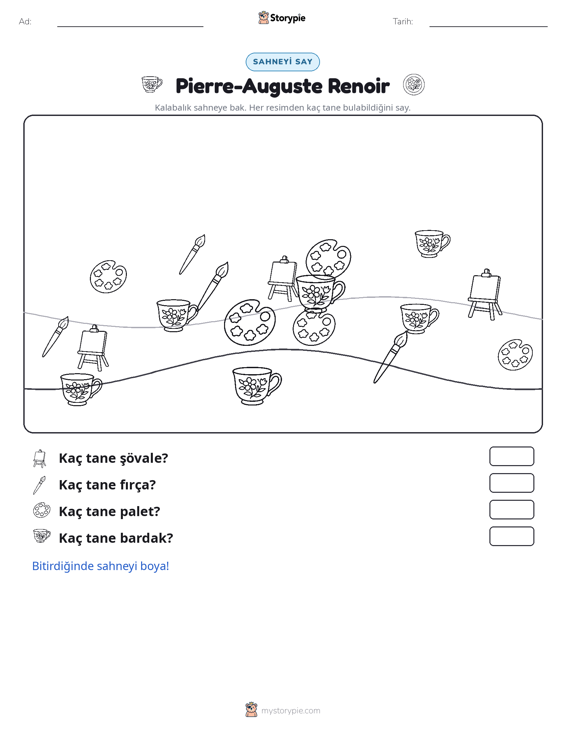 Ad: ____ Storypie Tarih: ____

SAHNEYİ SAY

Pierre-Auguste Renoir

Kalabalık sahneye bak. Her resimden kaç tane bulabildiğini say.

Kaç tane şövale?

Kaç tane fırça?

Kaç tane palet?

Kaç tane bardak?

Bitirdiğinde sahneyi boya!

mystorypie.com